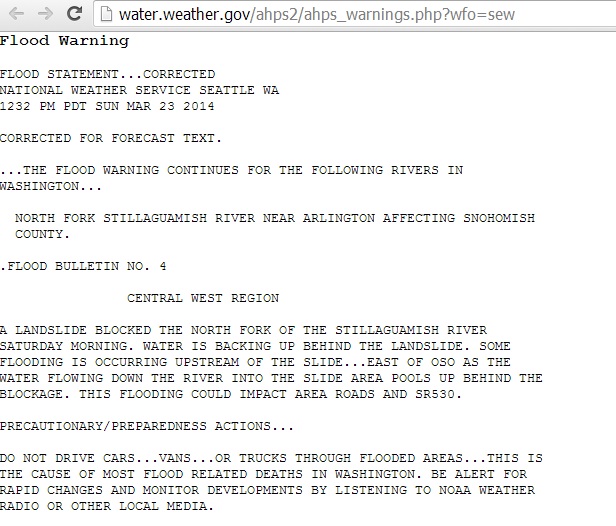 water.weather.gov/ahps2/ahps_warnings.php?wfo=sew

Flood Warning

FLOOD STATEMENT...CORRECTED
NATIONAL WEATHER SERVICE SEATTLE WA
1232 PM PDT SUN MAR 23 2014

CORRECTED FOR FORECAST TEXT.

...THE FLOOD WARNING CONTINUES FOR THE FOLLOWING RIVERS IN WASHINGTON...

NORTH FORK STILLAGUAMISH RIVER NEAR ARLINGTON AFFECTING SNOHOMISH COUNTY.

.FLOOD BULLETIN NO. 4

CENTRAL WEST REGION

A LANDSLIDE BLOCKED THE NORTH FORK OF THE STILLAGUAMISH RIVER SATURDAY MORNING. WATER IS BACKING UP BEHIND THE LANDSLIDE. SOME FLOODING IS OCCURRING UPSTREAM OF THE SLIDE...EAST OF OSO AS THE WATER FLOWING DOWN THE RIVER INTO THE SLIDE AREA POOLS UP BEHIND THE BLOCKAGE. THIS FLOODING COULD IMPACT AREA ROADS AND SR530.

PRECAUTIONARY/PREPAREDNESS ACTIONS...

DO NOT DRIVE CARS...VANS...OR TRUCKS THROUGH FLOODED AREAS...THIS IS THE CAUSE OF MOST FLOOD RELATED DEATHS IN WASHINGTON. BE ALERT FOR RAPID CHANGES AND MONITOR DEVELOPMENTS BY LISTENING TO NOAA WEATHER RADIO OR OTHER LOCAL MEDIA.